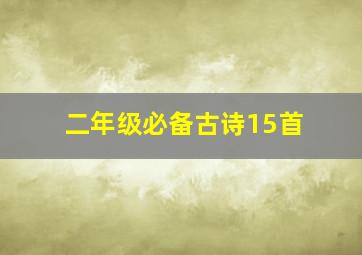 二年级必备古诗15首